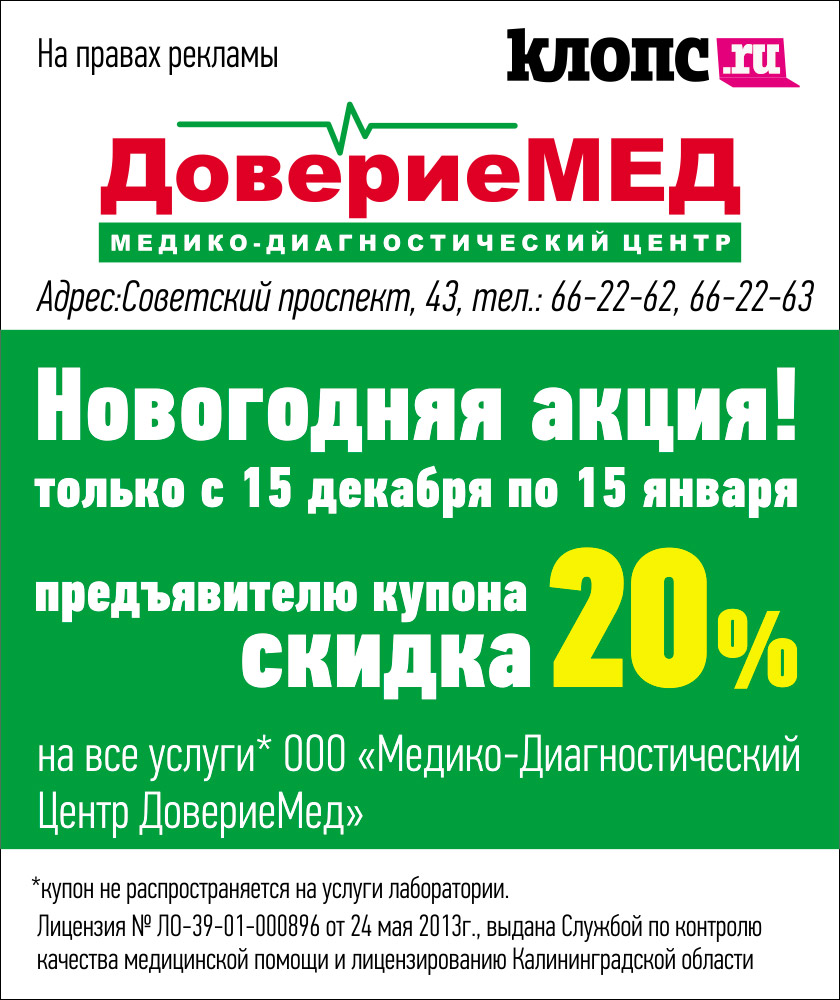 На правах рекламы

клопс.ru

ДовериеМЕД

МЕДИКО-ДИАГНОСТИЧЕСКИЙ ЦЕНТР

Адрес:Советский проспект, 43, тел.: 66-22-62, 66-22-63

Новогодняя акция!
только с 15 декабря по 15 января

предъявителю купона
скидка 20%

на все услуги* ООО «Медико-Диагностический Центр ДовериеМед»

*купон не распространяется на услуги лаборатории.
Лицензия № ЛО-39-01-000896 от 24 мая 2013г., выдана Службой по контролю качества медицинской помощи и лицензированию Калининградской области